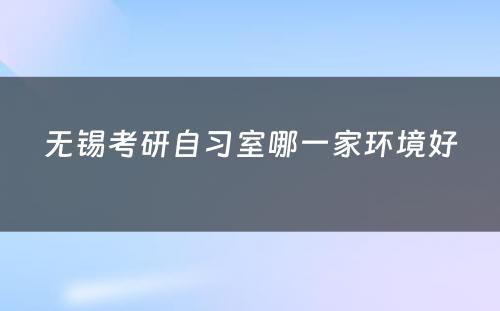 无锡考研自习室哪一家环境好